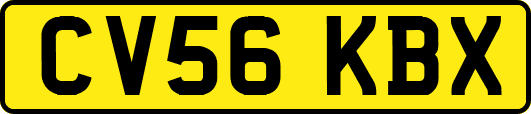 CV56 KBX